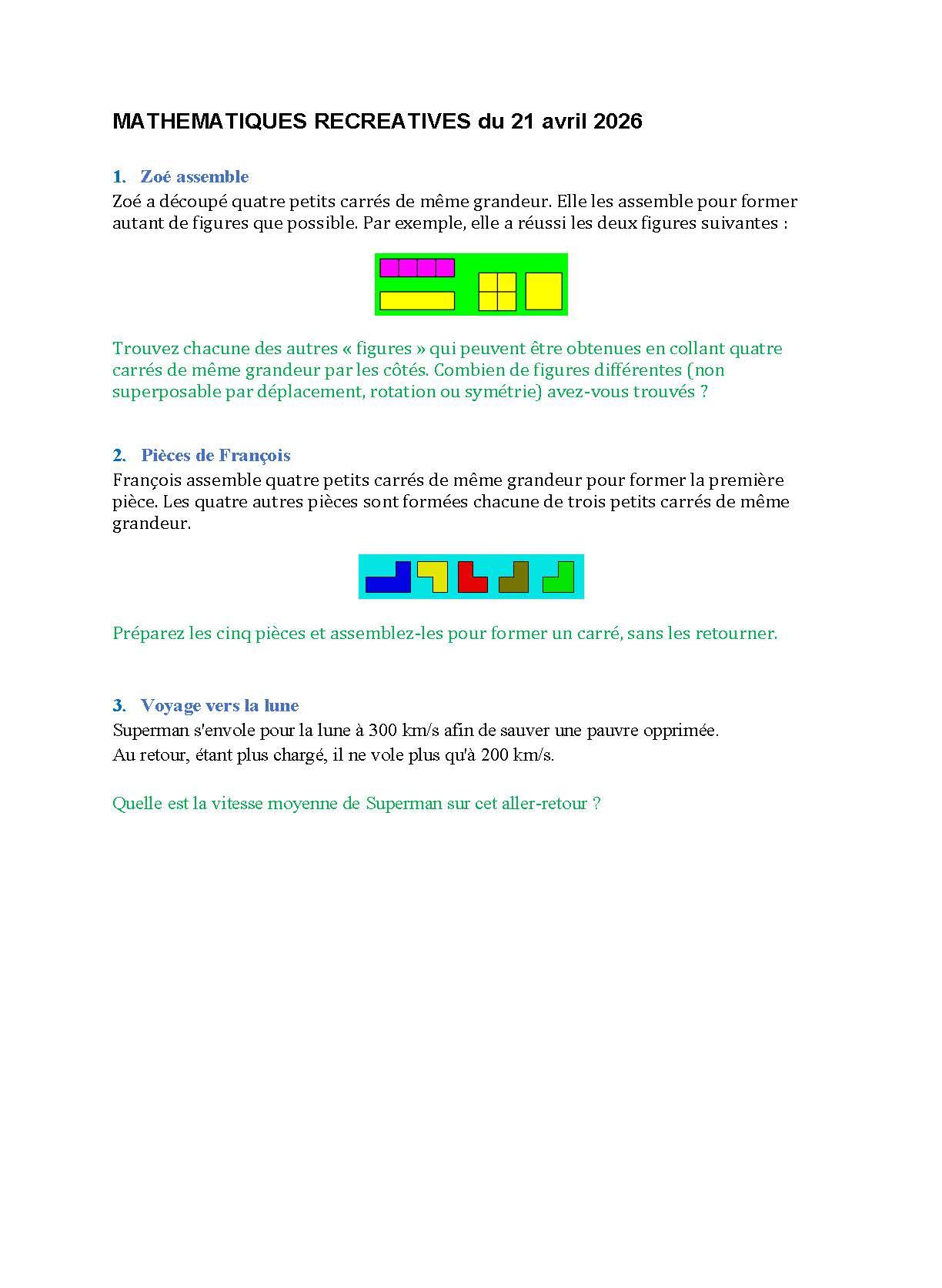 MATHEMATIQUES RECREATIVES du 21 avril 2026

1. Zoé assemble

Zoé a découpé quatre petits carrés de même grandeur. Elle les assemble pour former autant de figures que possible. Par exemple, elle a réussi les deux figures suivantes :

Trouvez chacune des autres « figures » qui peuvent être obtenues en collant quatre carrés de même grandeur par les côtés. Combien de figures différentes (non superposable par déplacement, rotation ou symétrie) avez-vous trouvés ?

2. Pièces de François

François assemble quatre petits carrés de même grandeur pour former la première pièce. Les quatre autres pièces sont formées chacune de trois petits carrés de même grandeur.

Préparez les cinq pièces et assemblez-les pour former un carré, sans les retourner.

3. Voyage vers la lune

Superman s'envole pour la lune à 300 km/s afin de sauver une pauvre opprimée.
Au retour, étant plus chargé, il ne vole plus qu'à 200 km/s.

Quelle est la vitesse moyenne de Superman sur cet aller-retour ?